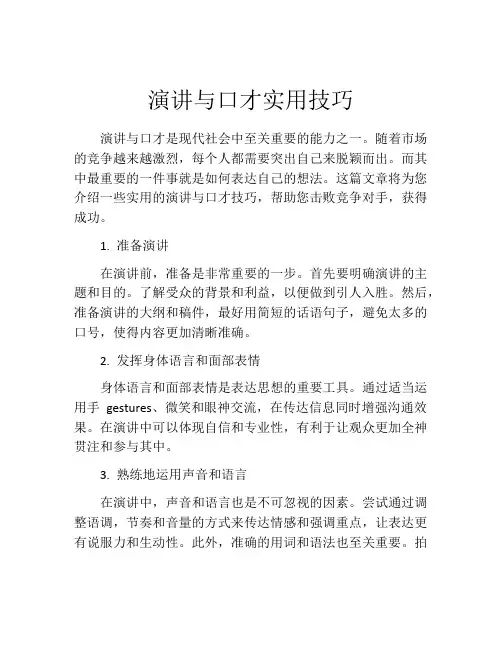 演讲与口才实用技巧

演讲与口才是现代社会中至关重要的能力之一。随着市场的竞争越来越激烈，每个人都需要突出自己来脱颖而出。而其中最重要的一件事就是如何表达自己的想法。这篇文章将为您介绍一些实用的演讲与口才技巧，帮助您击败竞争对手，获得成功。

1. 准备演讲

在演讲前，准备是非常重要的一步。首先要明确演讲的主题和目的。了解受众的背景和利益，以便做到引人入胜。然后，准备演讲的大纲和稿件，最好用简短的话语句子，避免太多的口号，使得内容更加清晰准确。

2. 发挥身体语言和面部表情

身体语言和面部表情是表达思想的重要工具。通过适当运用手 gestures、微笑和眼神交流，在传达信息同时增强沟通效果。在演讲中可以体现自信和专业性，有利于让观众更加全神贯注和参与其中。

3. 熟练地运用声音和语言

在演讲中，声音和语言也是不可忽视的因素。尝试通过调整语调，节奏和音量的方式来传达情感和强调重点，让表达更有说服力和生动性。此外，准确的用词和语法也至关重要。拍